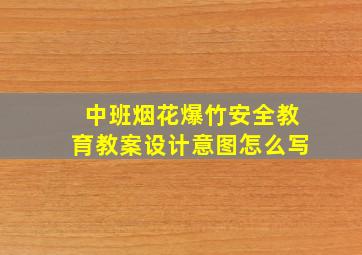 中班烟花爆竹安全教育教案设计意图怎么写